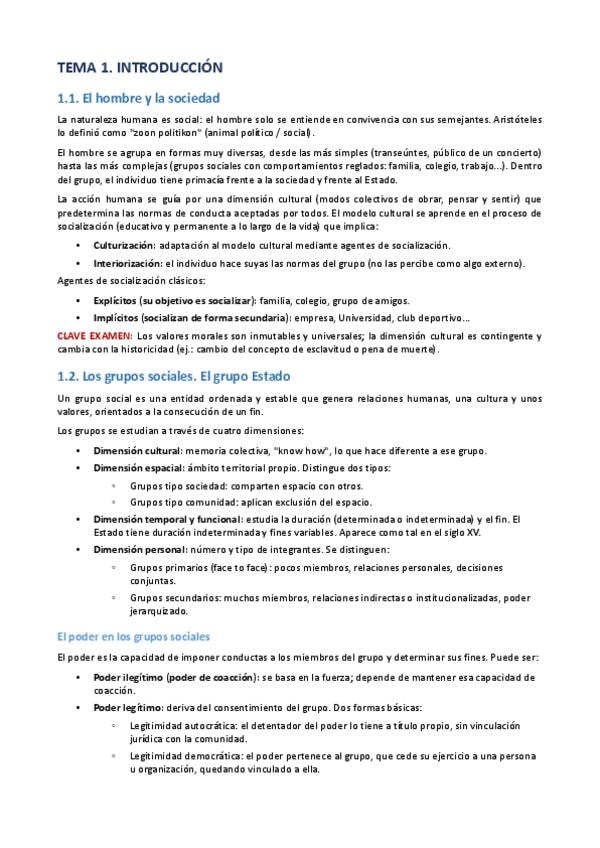 TEMA 1. INTRODUCCIÓN

1.1. El hombre y la sociedad

La naturaleza humana es social: el hombre solo se entiende en convivencia con sus semejantes. Aristóteles lo definió como "zoon politikon" (animal político / social).

El hombre se agrupa en formas muy diversas, desde las más simples (transeúntes, público de un concierto) hasta las más complejas (grupos sociales con comportamientos reglados: familia, colegio, trabajo...). Dentro del grupo, el individuo tiene primacía frente a la sociedad y frente al Estado.

La acción humana se guía por una dimensión cultural (modos colectivos de obrar, pensar y sentir) que predetermina las normas de conducta aceptadas por todos. El modelo cultural se aprende en el proceso de socialización (educativo y permanente a lo largo de la vida) que implica:

• Culturización: adaptación al modelo cultural mediante agentes de socialización.
• Interiorización: el individuo hace suyas las normas del grupo (no las percibe como algo externo).

Agentes de socialización clásicos:

• Explícitos (su objetivo es socializar): familia, colegio, grupo de amigos.
• Implícitos (socializan de forma secundaria): empresa, Universidad, club deportivo...

CLAVE EXAMEN: Los valores morales son inmutables y universales; la dimensión cultural es contingente y cambia con la historicidad (ej.: cambio del concepto de esclavitud o pena de muerte).

1.2. Los grupos sociales. El grupo Estado

Un grupo social es una entidad ordenada y estable que genera relaciones humanas, una cultura y unos valores, orientados a la consecución de un fin.

Los grupos se estudian a través de cuatro dimensiones:

• Dimensión cultural: memoria colectiva, "know how", lo que hace diferente a ese grupo.
• Dimensión espacial: ámbito territorial propio. Distingue dos tipos:
  ◦ Grupos tipo sociedad: comparten espacio con otros.
  ◦ Grupos tipo comunidad: aplican exclusión del espacio.
• Dimensión temporal y funcional: estudia la duración (determinada o indeterminada) y el fin. El Estado tiene duración indeterminada y fines variables. Aparece como tal en el siglo XV.
• Dimensión personal: número y tipo de integrantes. Se distinguen:
  ◦ Grupos primarios (face to face): pocos miembros, relaciones personales, decisiones conjuntas.
  ◦ Grupos secundarios: muchos miembros, relaciones indirectas o institucionalizadas, poder jerarquizado.

El poder en los grupos sociales

El poder es la capacidad de imponer conductas a los miembros del grupo y determinar sus fines. Puede ser:

• Poder ilegítimo (poder de coacción): se basa en la fuerza; depende de mantener esa capacidad de coacción.
• Poder legítimo: deriva del consentimiento del grupo. Dos formas básicas:
  ◦ Legitimidad autocrática: el detentador del poder lo tiene a título propio, sin vinculación jurídica con la comunidad.
  ◦ Legitimidad democrática: el poder pertenece al grupo, que cede su ejercicio a una persona u organización, quedando vinculado a ella.